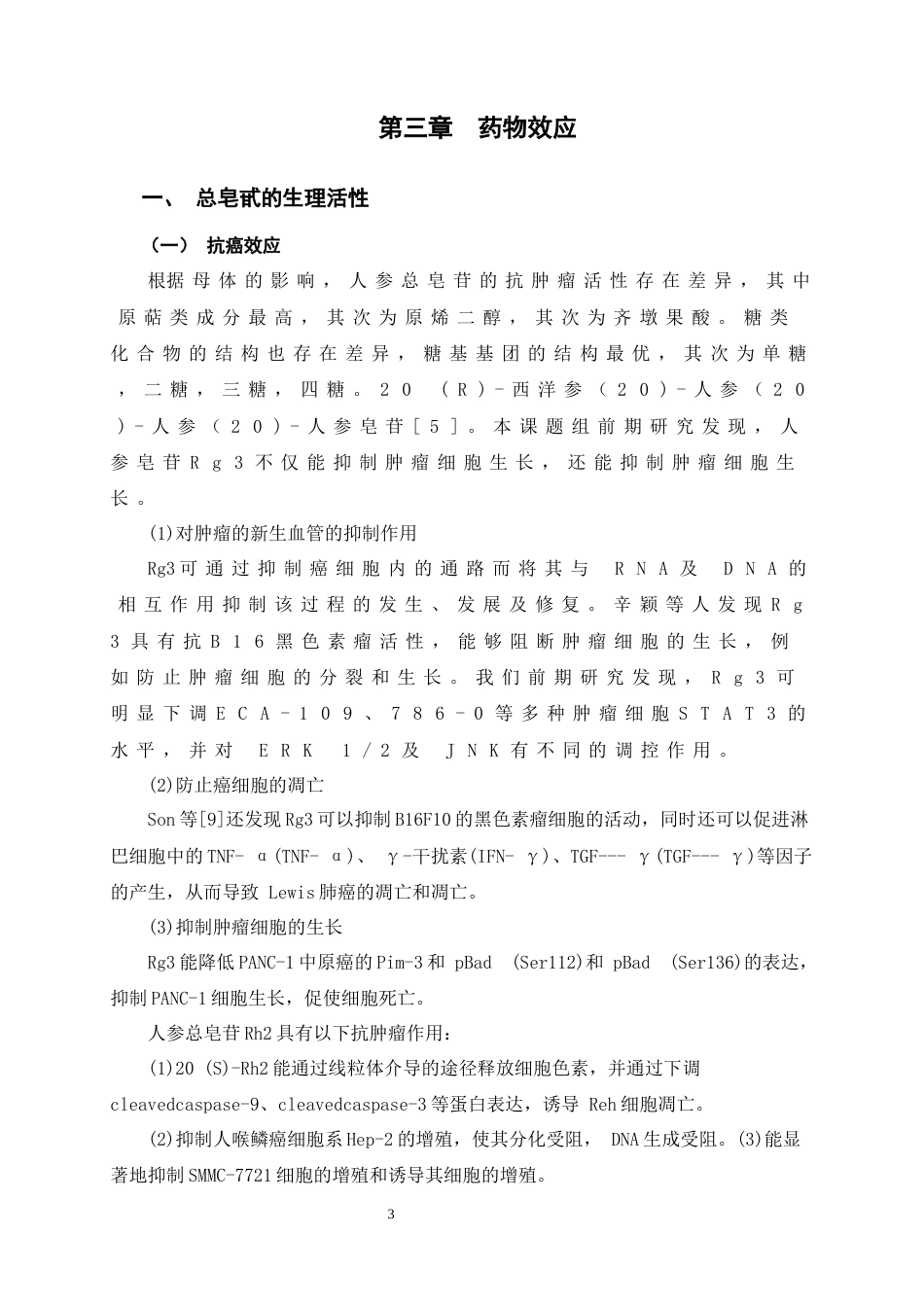 第三章 药物效应

一、 总皂甙的生理活性

（一） 抗癌效应

根据母体的影响，人参总皂苷的抗肿瘤活性存在差异，其中原萜类成分最高，其次为原烯二醇，其次为齐墩果酸。糖类化合物的结构也存在差异，糖基基团的结构最优，其次为单糖，二糖，三糖，四糖。２０ （Ｒ）－西洋参（２０）－人参（２０）－人参（２０）－人参皂苷［５］。本课题组前期研究发现，人参皂苷Ｒｇ３不仅能抑制肿瘤细胞生长，还能抑制肿瘤细胞生长。

(1)对肿瘤的新生血管的抑制作用

Rg3可通过抑制癌细胞内的通路而将其与 ＲＮＡ及 ＤＮＡ的相互作用抑制该过程的发生、发展及修复。辛颖等人发现Ｒｇ３具有抗Ｂ１６黑色素瘤活性，能够阻断肿瘤细胞的生长，例如防止肿瘤细胞的分裂和生长。我们前期研究发现，Ｒｇ３可明显下调ＥＣＡ－１０９、７８６－０等多种肿瘤细胞ＳＴＡＴ３的水平，并对 ＥＲＫ １／２及 ＪＮＫ有不同的调控作用。

(2)防止癌细胞的凋亡

Son等[9]还发现Rg3可以抑制B16F10的黑色素瘤细胞的活动，同时还可以促进淋巴细胞中的TNF- α(TNF- α)、 γ-干扰素(IFN- γ)、TGF--- γ(TGF--- γ)等因子的产生，从而导致 Lewis肺癌的凋亡和凋亡。

(3)抑制肿瘤细胞的生长

Rg3能降低PANC-1中原癌的Pim-3和 pBad (Ser112)和 pBad (Ser136)的表达，抑制PANC-1细胞生长，促使细胞死亡。

人参总皂苷Rh2具有以下抗肿瘤作用:

(1)20 (S)-Rh2能通过线粒体介导的途径释放细胞色素，并通过下调cleavedcaspase-9、cleavedcaspase-3等蛋白表达，诱导 Reh细胞凋亡。

(2)抑制人喉鳞癌细胞系Hep-2的增殖，使其分化受阻， DNA生成受阻。(3)能显著地抑制SMMC-7721细胞的增殖和诱导其细胞的增殖。

3